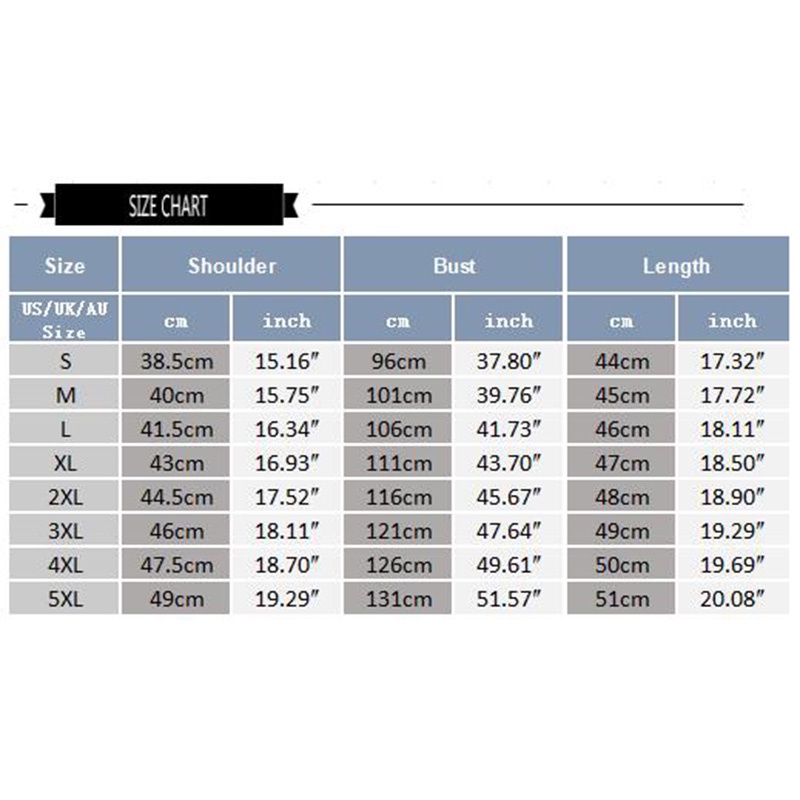 SIZE CHART

| Size | Shoulder | | Bust | | Length | |
|---|---|---|---|---|---|---|
| US/UK/AU Size | cm | inch | cm | inch | cm | inch |
| S | 38.5cm | 15.16″ | 96cm | 37.80″ | 44cm | 17.32″ |
| M | 40cm | 15.75″ | 101cm | 39.76″ | 45cm | 17.72″ |
| L | 41.5cm | 16.34″ | 106cm | 41.73″ | 46cm | 18.11″ |
| XL | 43cm | 16.93″ | 111cm | 43.70″ | 47cm | 18.50″ |
| 2XL | 44.5cm | 17.52″ | 116cm | 45.67″ | 48cm | 18.90″ |
| 3XL | 46cm | 18.11″ | 121cm | 47.64″ | 49cm | 19.29″ |
| 4XL | 47.5cm | 18.70″ | 126cm | 49.61″ | 50cm | 19.69″ |
| 5XL | 49cm | 19.29″ | 131cm | 51.57″ | 51cm | 20.08″ |